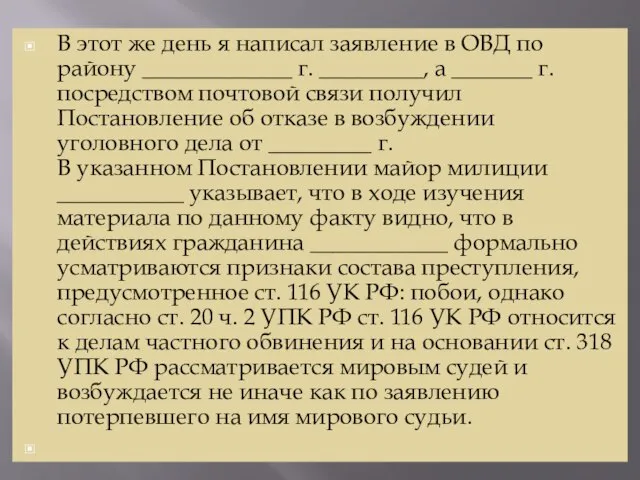 В этот же день я написал заявление в ОВД по району ______________ г. __________, а ________ г. посредством почтовой связи получил Постановление об отказе в возбуждении уголовного дела от __________ г.
В указанном Постановлении майор милиции ____________ указывает, что в ходе изучения материала по данному факту видно, что в действиях гражданина _____________ формально усматриваются признаки состава преступления, предусмотренное ст. 116 УК РФ: побои, однако согласно ст. 20 ч. 2 УПК РФ ст. 116 УК РФ относится к делам частного обвинения и на основании ст. 318 УПК РФ рассматривается мировым судей и возбуждается не иначе как по заявлению потерпевшего на имя мирового судьи.